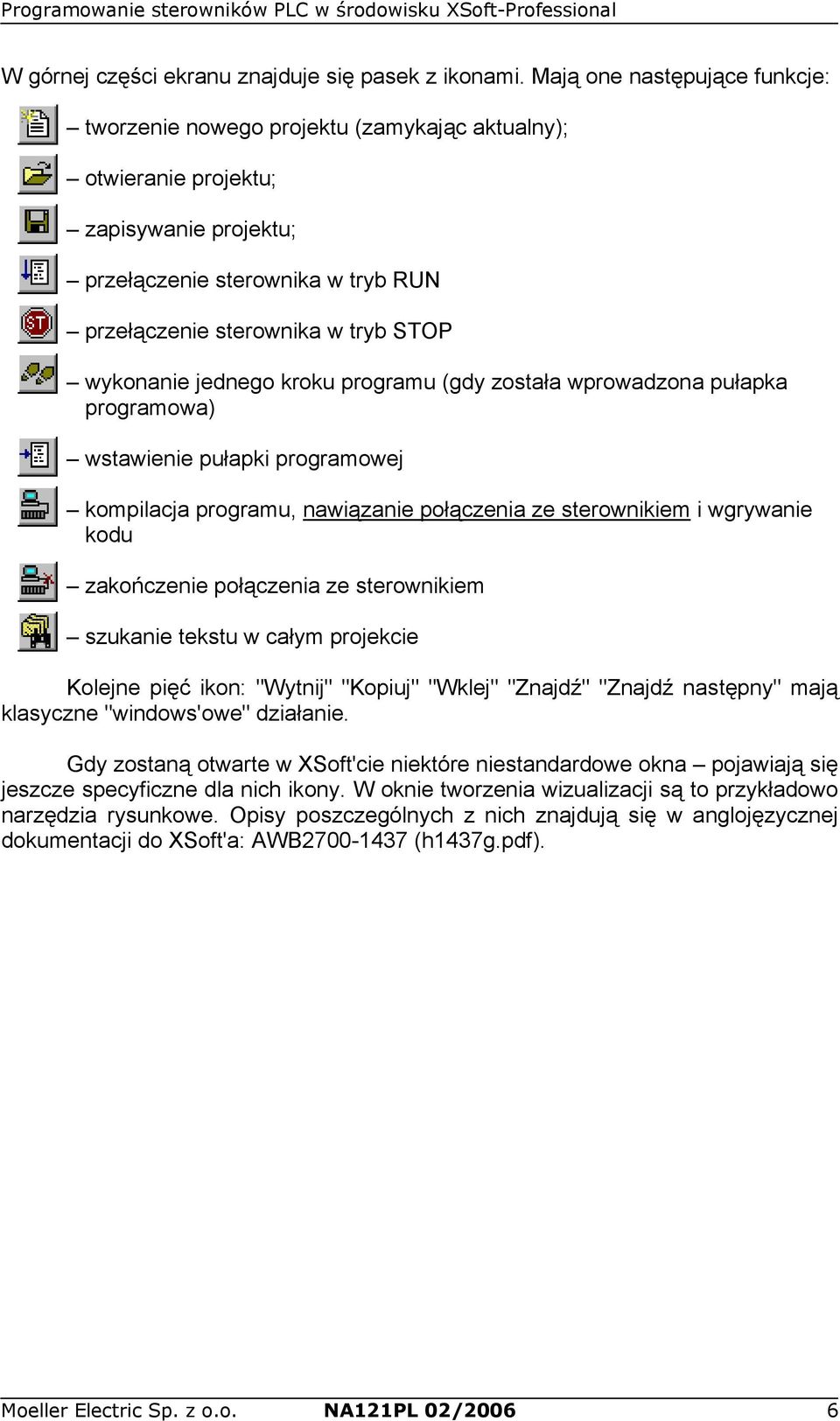 Programowanie sterowników PLC w środowisku XSoft-Professional

W górnej części ekranu znajduje się pasek z ikonami. Mają one następujące funkcje:

– tworzenie nowego projektu (zamykając aktualny);

– otwieranie projektu;

– zapisywanie projektu;

– przełączenie sterownika w tryb RUN

ST – przełączenie sterownika w tryb STOP

– wykonanie jednego kroku programu (gdy została wprowadzona pułapka programowa)

– wstawienie pułapki programowej

– kompilacja programu, nawiązanie połączenia ze sterownikiem i wgrywanie kodu

– zakończenie połączenia ze sterownikiem

– szukanie tekstu w całym projekcie

Kolejne pięć ikon: "Wytnij" "Kopiuj" "Wklej" "Znajdź" "Znajdź następny" mają klasyczne "windows'owe" działanie.

Gdy zostaną otwarte w XSoft'cie niektóre niestandardowe okna – pojawiają się jeszcze specyficzne dla nich ikony. W oknie tworzenia wizualizacji są to przykładowo narzędzia rysunkowe. Opisy poszczególnych z nich znajdują się w anglojęzycznej dokumentacji do XSoft'a: AWB2700-1437 (h1437g.pdf).

Moeller Electric Sp. z o.o. NA121PL 02/2006 6